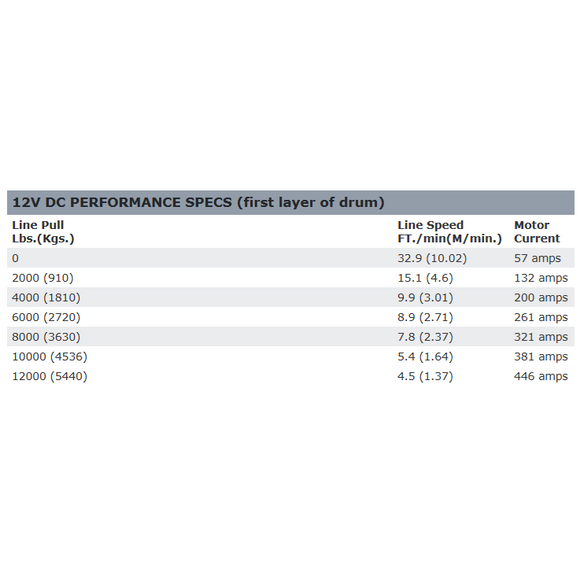 12V DC PERFORMANCE SPECS (first layer of drum)

| Line Pull Lbs.(Kgs.) | Line Speed FT./min(M/min.) | Motor Current |
|---|---|---|
| 0 | 32.9 (10.02) | 57 amps |
| 2000 (910) | 15.1 (4.6) | 132 amps |
| 4000 (1810) | 9.9 (3.01) | 200 amps |
| 6000 (2720) | 8.9 (2.71) | 261 amps |
| 8000 (3630) | 7.8 (2.37) | 321 amps |
| 10000 (4536) | 5.4 (1.64) | 381 amps |
| 12000 (5440) | 4.5 (1.37) | 446 amps |